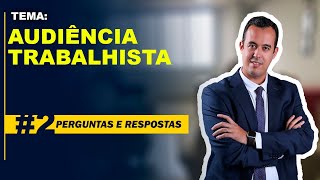 TEMA:
AUDIÊNCIA TRABALHISTA

#2 PERGUNTAS E RESPOSTAS